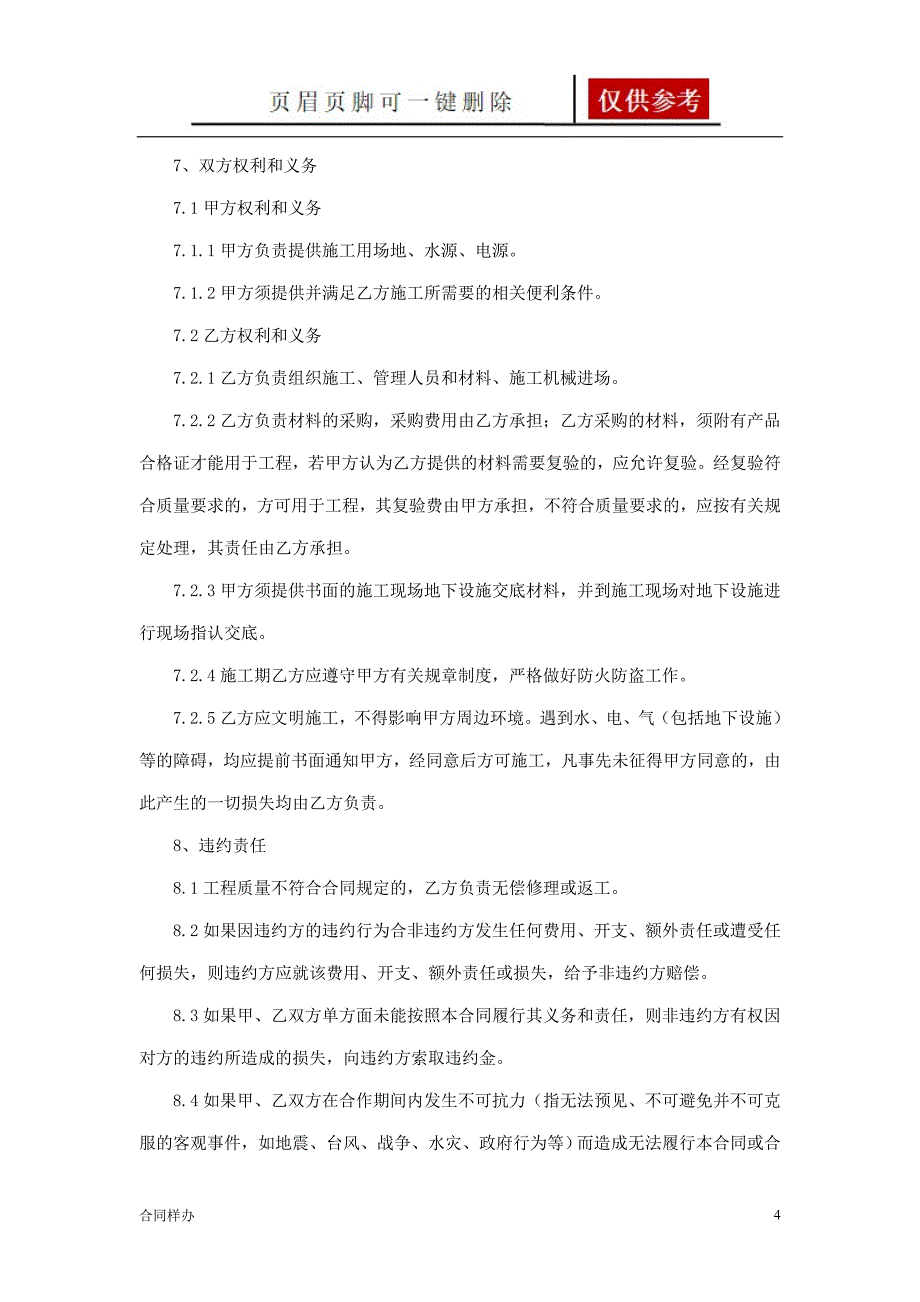 页眉页脚可一键删除 仅供参考

7、双方权利和义务

7.1 甲方权利和义务

7.1.1 甲方负责提供施工用场地、水源、电源。

7.1.2 甲方须提供并满足乙方施工所需要的相关便利条件。

7.2 乙方权利和义务

7.2.1 乙方负责组织施工、管理人员和材料、施工机械进场。

7.2.2 乙方负责材料的采购，采购费用由乙方承担；乙方采购的材料，须附有产品合格证才能用于工程，若甲方认为乙方提供的材料需要复验的，应允许复验。经复验符合质量要求的，方可用于工程，其复验费由甲方承担，不符合质量要求的，应按有关规定处理，其责任由乙方承担。

7.2.3 甲方须提供书面的施工现场地下设施交底材料，并到施工现场对地下设施进行现场指认交底。

7.2.4 施工期乙方应遵守甲方有关规章制度，严格做好防火防盗工作。

7.2.5 乙方应文明施工，不得影响甲方周边环境。遇到水、电、气（包括地下设施）等的障碍，均应提前书面通知甲方，经同意后方可施工，凡事先未征得甲方同意的，由此产生的一切损失均由乙方负责。

8、违约责任

8.1 工程质量不符合合同规定的，乙方负责无偿修理或返工。

8.2 如果因违约方的违约行为合非违约方发生任何费用、开支、额外责任或遭受任何损失，则违约方应就该费用、开支、额外责任或损失，给予非违约方赔偿。

8.3 如果甲、乙双方单方面未能按照本合同履行其义务和责任，则非违约方有权因对方的违约所造成的损失，向违约方索取违约金。

8.4 如果甲、乙双方在合作期间内发生不可抗力（指无法预见、不可避免并不可克服的客观事件，如地震、台风、战争、水灾、政府行为等）而造成无法履行本合同或合

合同样办

4